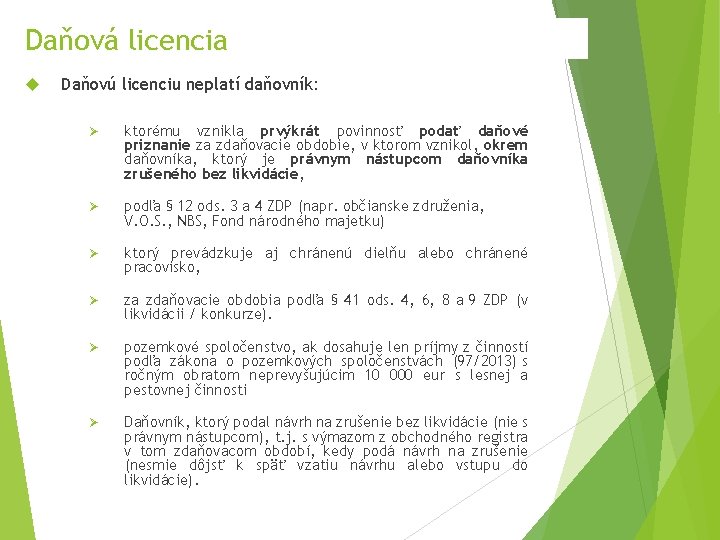 Daňová licencia

Daňovú licenciu neplatí daňovník:

ktorému vznikla prvýkrát povinnosť podať daňové priznanie za zdaňovacie obdobie, v ktorom vznikol, okrem daňovníka, ktorý je právnym nástupcom daňovníka zrušeného bez likvidácie,

podľa § 12 ods. 3 a 4 ZDP (napr. občianske združenia, V.O.S., NBS, Fond národného majetku)

ktorý prevádzkuje aj chránenú dielňu alebo chránené pracovisko,

za zdaňovacie obdobia podľa § 41 ods. 4, 6, 8 a 9 ZDP (v likvidácii / konkurze).

pozemkové spoločenstvo, ak dosahuje len príjmy z činností podľa zákona o pozemkových spoločenstvách (97/2013) s ročným obratom neprevyšujúcim 10 000 eur s lesnej a pestovnej činnosti

Daňovník, ktorý podal návrh na zrušenie bez likvidácie (nie s právnym nástupcom), t.j. s výmazom z obchodného registra v tom zdaňovacom období, kedy podá návrh na zrušenie (nesmie dôjsť k späť vzatiu návrhu alebo vstupu do likvidácie).